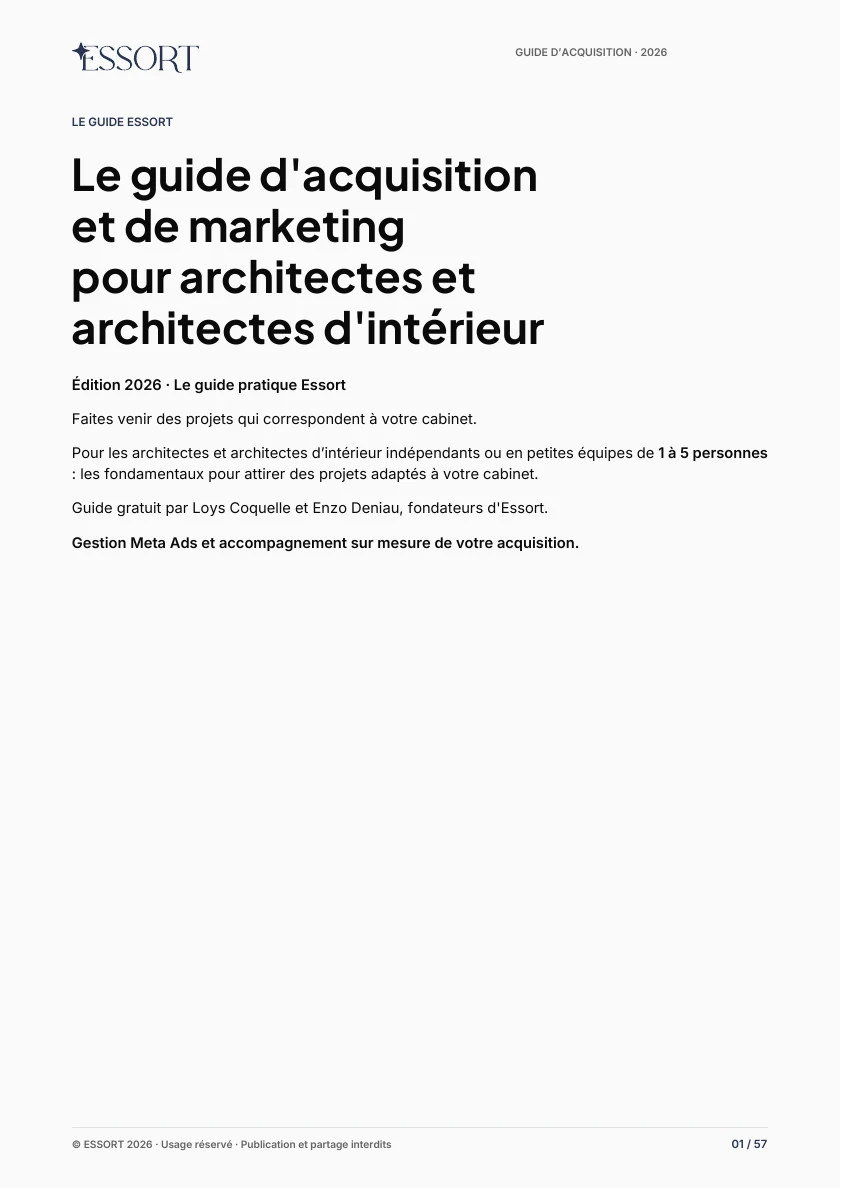 ESSORT

GUIDE D'ACQUISITION · 2026

LE GUIDE ESSORT

Le guide d'acquisition et de marketing pour architectes et architectes d'intérieur

Édition 2026 · Le guide pratique Essort

Faites venir des projets qui correspondent à votre cabinet.

Pour les architectes et architectes d'intérieur indépendants ou en petites équipes de 1 à 5 personnes : les fondamentaux pour attirer des projets adaptés à votre cabinet.

Guide gratuit par Loys Coquelle et Enzo Deniau, fondateurs d'Essort.

Gestion Meta Ads et accompagnement sur mesure de votre acquisition.

© ESSORT 2026 · Usage réservé · Publication et partage interdits

01 / 57